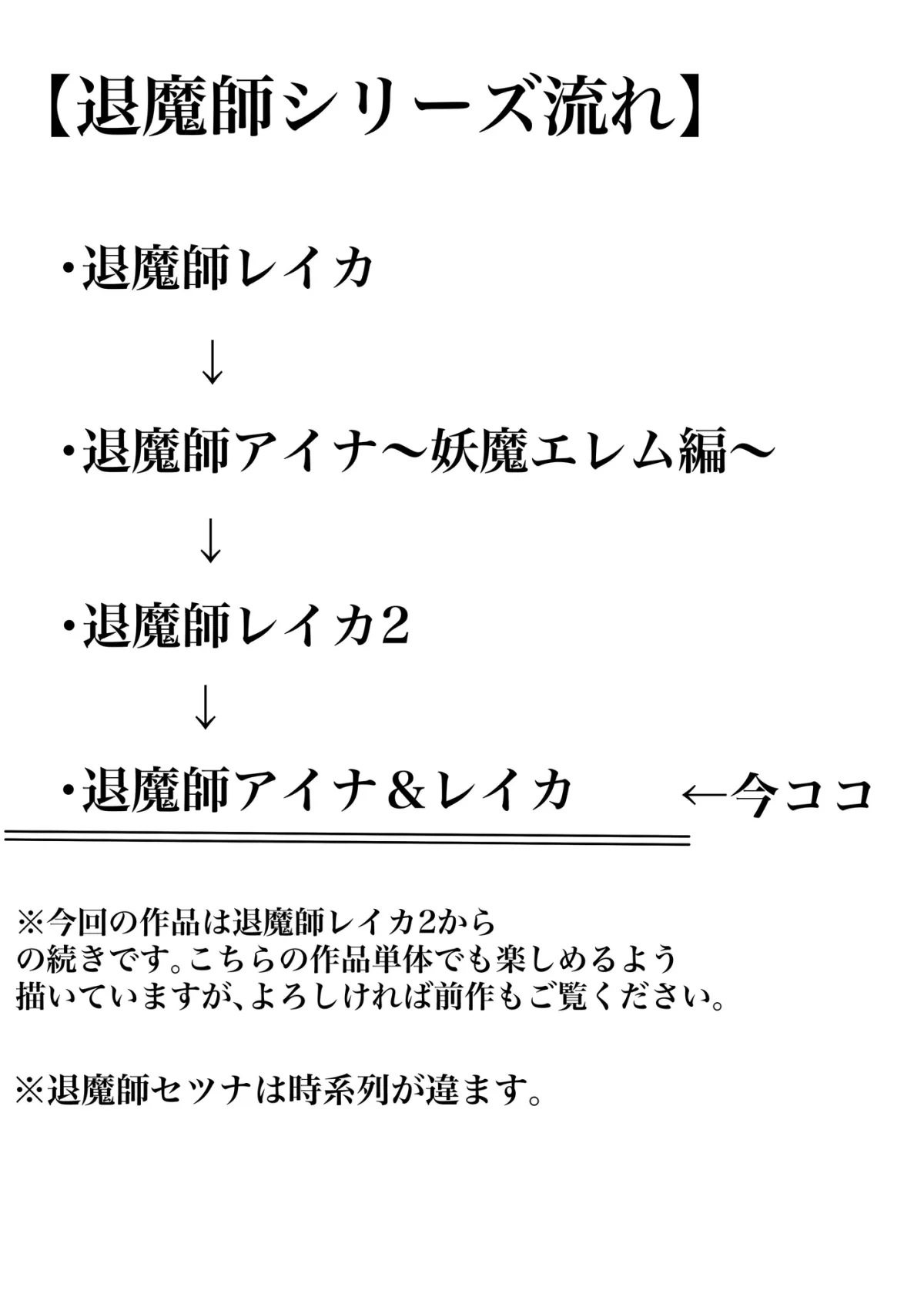 【退魔師シリーズ流れ】

・退魔師レイカ

↓

・退魔師アイナ～妖魔エレム編～

↓

・退魔師レイカ2

↓

・退魔師アイナ＆レイカ ←今ココ

※今回の作品は退魔師レイカ2からの続きです。こちらの作品単体でも楽しめるよう描いていますが、よろしければ前作もご覧ください。

※退魔師セツナは時系列が違ます。